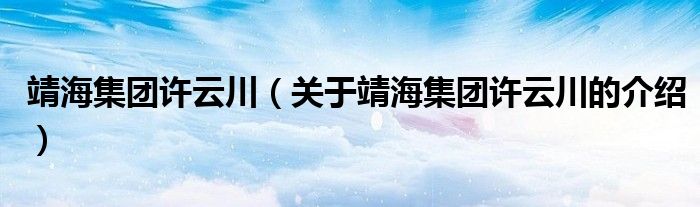 靖海集团许云川（关于靖海集团许云川的介绍）